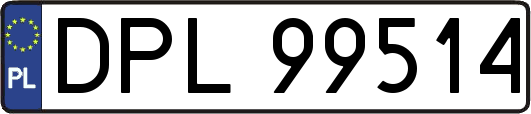 PL
DPL 99514